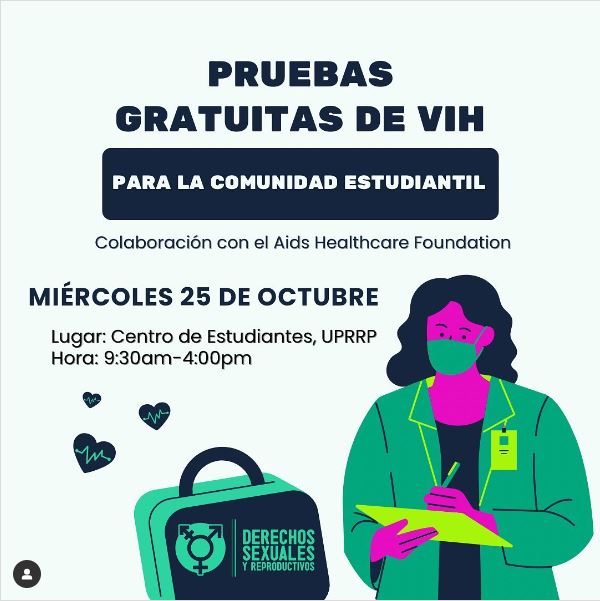 PRUEBAS GRATUITAS DE VIH

PARA LA COMUNIDAD ESTUDIANTIL

Colaboración con el Aids Healthcare Foundation

MIÉRCOLES 25 DE OCTUBRE

Lugar: Centro de Estudiantes, UPRRP
Hora: 9:30am-4:00pm

DERECHOS SEXUALES Y REPRODUCTIVOS